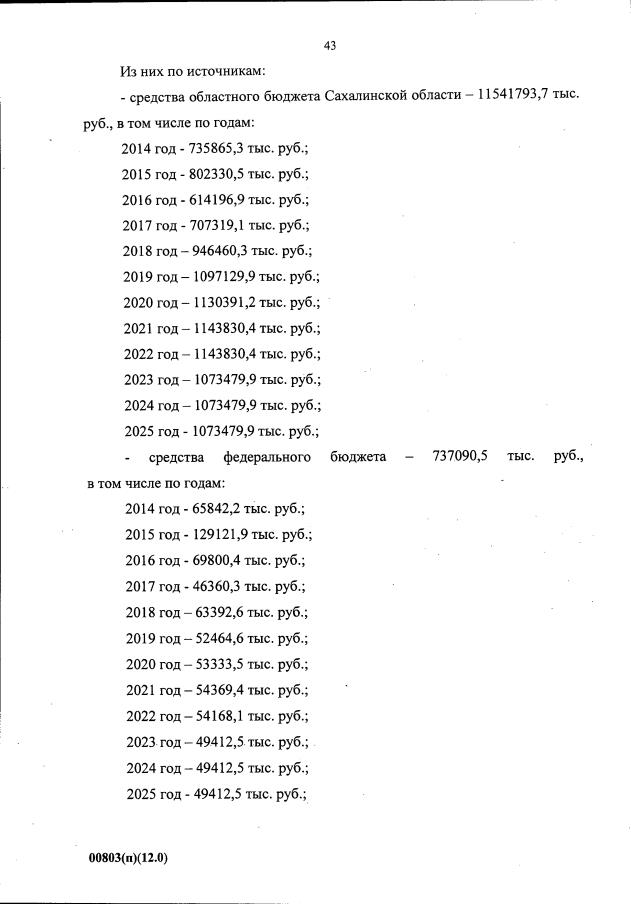 43

Из них по источникам:

- средства областного бюджета Сахалинской области – 11541793,7 тыс. руб., в том числе по годам:

2014 год - 735865,3 тыс. руб.;

2015 год - 802330,5 тыс. руб.;

2016 год - 614196,9 тыс. руб.;

2017 год - 707319,1 тыс. руб.;

2018 год – 946460,3 тыс. руб.;

2019 год – 1097129,9 тыс. руб.;

2020 год – 1130391,2 тыс. руб.;

2021 год – 1143830,4 тыс. руб.;

2022 год – 1143830,4 тыс. руб.;

2023 год – 1073479,9 тыс. руб.;

2024 год – 1073479,9 тыс. руб.;

2025 год - 1073479,9 тыс. руб.;

- средства федерального бюджета – 737090,5 тыс. руб., в том числе по годам:

2014 год - 65842,2 тыс. руб.;

2015 год - 129121,9 тыс. руб.;

2016 год - 69800,4 тыс. руб.;

2017 год - 46360,3 тыс. руб.;

2018 год – 63392,6 тыс. руб.;

2019 год – 52464,6 тыс. руб.;

2020 год – 53333,5 тыс. руб.;

2021 год – 54369,4 тыс. руб.;

2022 год – 54168,1 тыс. руб.;

2023 год – 49412,5 тыс. руб.;

2024 год – 49412,5 тыс. руб.;

2025 год - 49412,5 тыс. руб.;

00803(п)(12.0)